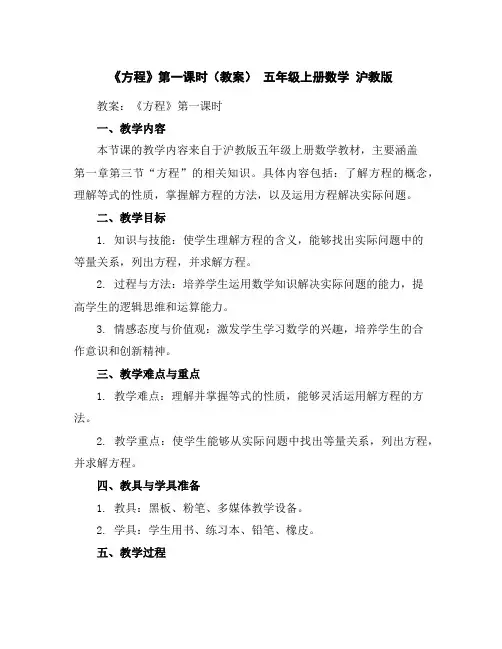 《方程》第一课时（教案） 五年级上册数学 沪教版

教案：《方程》第一课时

一、教学内容

本节课的教学内容来自于沪教版五年级上册数学教材，主要涵盖第一章第三节“方程”的相关知识。具体内容包括：了解方程的概念，理解等式的性质，掌握解方程的方法，以及运用方程解决实际问题。

二、教学目标

1. 知识与技能：使学生理解方程的含义，能够找出实际问题中的等量关系，列出方程，并求解方程。

2. 过程与方法：培养学生运用数学知识解决实际问题的能力，提高学生的逻辑思维和运算能力。

3. 情感态度与价值观：激发学生学习数学的兴趣，培养学生的合作意识和创新精神。

三、教学难点与重点

1. 教学难点：理解并掌握等式的性质，能够灵活运用解方程的方法。

2. 教学重点：使学生能够从实际问题中找出等量关系，列出方程，并求解方程。

四、教具与学具准备

1. 教具：黑板、粉笔、多媒体教学设备。

2. 学具：学生用书、练习本、铅笔、橡皮。

五、教学过程